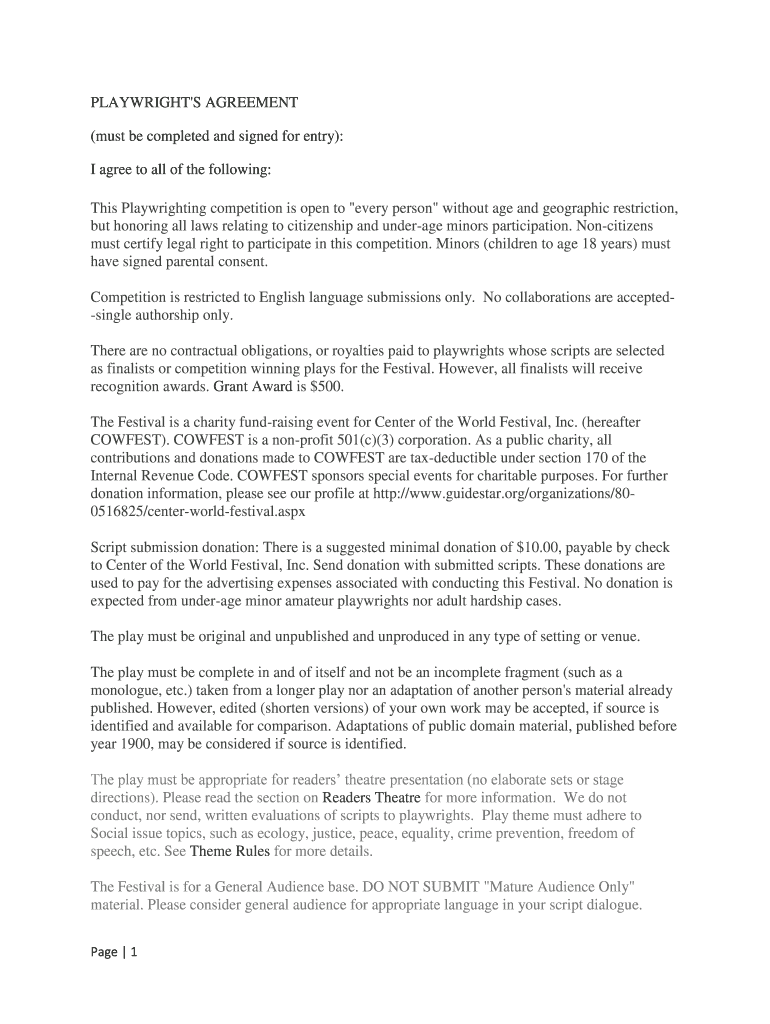 PLAYWRIGHT'S AGREEMENT

(must be completed and signed for entry):

I agree to all of the following:

This Playwrighting competition is open to "every person" without age and geographic restriction, but honoring all laws relating to citizenship and under-age minors participation. Non-citizens must certify legal right to participate in this competition. Minors (children to age 18 years) must have signed parental consent.

Competition is restricted to English language submissions only. No collaborations are accepted--single authorship only.

There are no contractual obligations, or royalties paid to playwrights whose scripts are selected as finalists or competition winning plays for the Festival. However, all finalists will receive recognition awards. Grant Award is $500.

The Festival is a charity fund-raising event for Center of the World Festival, Inc. (hereafter COWFEST). COWFEST is a non-profit 501(c)(3) corporation. As a public charity, all contributions and donations made to COWFEST are tax-deductible under section 170 of the Internal Revenue Code. COWFEST sponsors special events for charitable purposes. For further donation information, please see our profile at http://www.guidestar.org/organizations/80-0516825/center-world-festival.aspx

Script submission donation: There is a suggested minimal donation of $10.00, payable by check to Center of the World Festival, Inc. Send donation with submitted scripts. These donations are used to pay for the advertising expenses associated with conducting this Festival. No donation is expected from under-age minor amateur playwrights nor adult hardship cases.

The play must be original and unpublished and unproduced in any type of setting or venue.

The play must be complete in and of itself and not be an incomplete fragment (such as a monologue, etc.) taken from a longer play nor an adaptation of another person's material already published. However, edited (shorten versions) of your own work may be accepted, if source is identified and available for comparison. Adaptations of public domain material, published before year 1900, may be considered if source is identified.

The play must be appropriate for readers' theatre presentation (no elaborate sets or stage directions). Please read the section on Readers Theatre for more information. We do not conduct, nor send, written evaluations of scripts to playwrights. Play theme must adhere to Social issue topics, such as ecology, justice, peace, equality, crime prevention, freedom of speech, etc. See Theme Rules for more details.

The Festival is for a General Audience base. DO NOT SUBMIT "Mature Audience Only" material. Please consider general audience for appropriate language in your script dialogue.

Page | 1